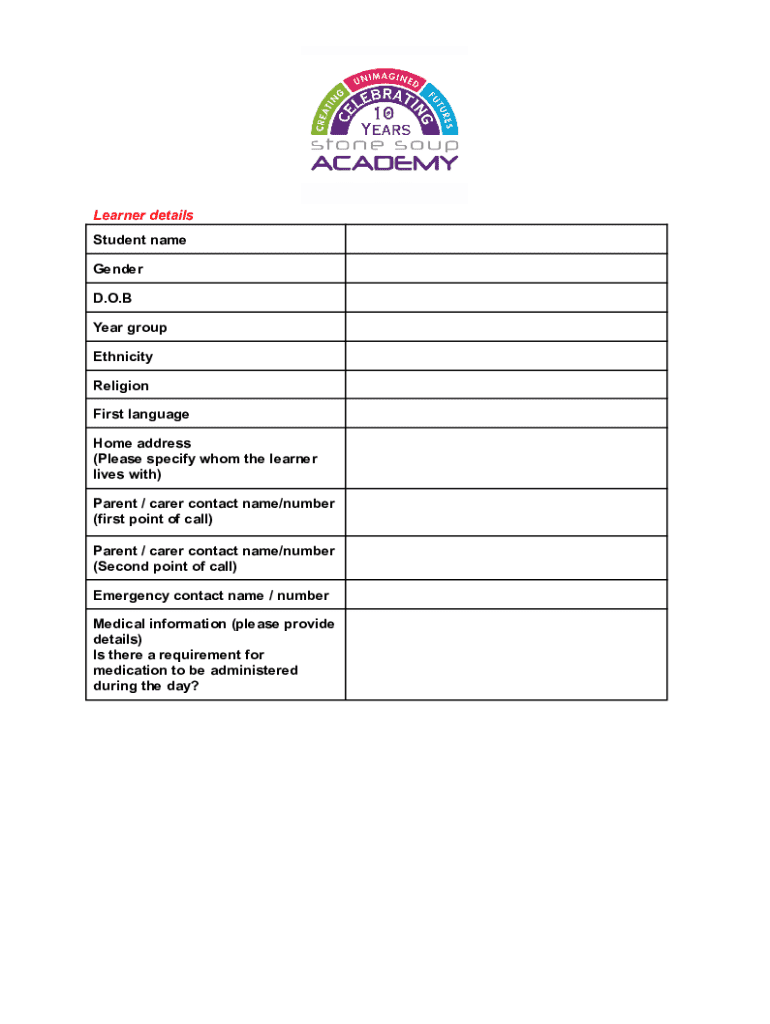 CREATING UNIMAGINED FUTURES
CELEBRATING
10
YEARS
stone soup
ACADEMY

Learner details

| | |
|---|---|
| Student name | |
| Gender | |
| D.O.B | |
| Year group | |
| Ethnicity | |
| Religion | |
| First language | |
| Home address (Please specify whom the learner lives with) | |
| Parent / carer contact name/number (first point of call) | |
| Parent / carer contact name/number (Second point of call) | |
| Emergency contact name / number | |
| Medical information (please provide details) Is there a requirement for medication to be administered during the day? | |